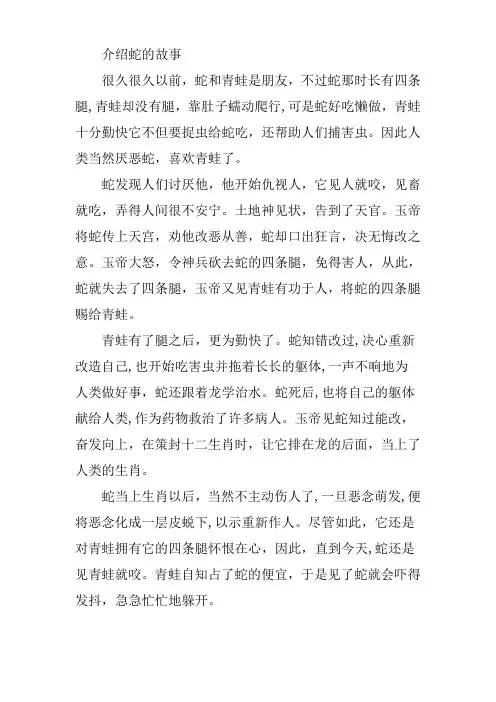 介绍蛇的故事

很久很久以前，蛇和青蛙是朋友，不过蛇那时长有四条腿，青蛙却没有腿，靠肚子蠕动爬行，可是蛇好吃懒做，青蛙十分勤快它不但要捉虫给蛇吃，还帮助人们捕害虫。因此人类当然厌恶蛇，喜欢青蛙了。

蛇发现人们讨厌他，他开始仇视人，它见人就咬，见畜就吃，弄得人间很不安宁。土地神见状，告到了天官。玉帝将蛇传上天宫，劝他改恶从善，蛇却口出狂言，决无悔改之意。玉帝大怒，令神兵砍去蛇的四条腿，免得害人，从此，蛇就失去了四条腿，玉帝又见青蛙有功于人，将蛇的四条腿赐给青蛙。

青蛙有了腿之后，更为勤快了。蛇知错改过，决心重新改造自己，也开始吃害虫并拖着长长的躯体，一声不响地为人类做好事，蛇还跟着龙学治水。蛇死后，也将自己的躯体献给人类，作为药物救治了许多病人。玉帝见蛇知过能改，奋发向上，在策封十二生肖时，让它排在龙的后面，当上了人类的生肖。

蛇当上生肖以后，当然不主动伤人了，一旦恶念萌发，便将恶念化成一层皮蜕下，以示重新作人。尽管如此，它还是对青蛙拥有它的四条腿怀恨在心，因此，直到今天，蛇还是见青蛙就咬。青蛙自知占了蛇的便宜，于是见了蛇就会吓得发抖，急急忙忙地躲开。